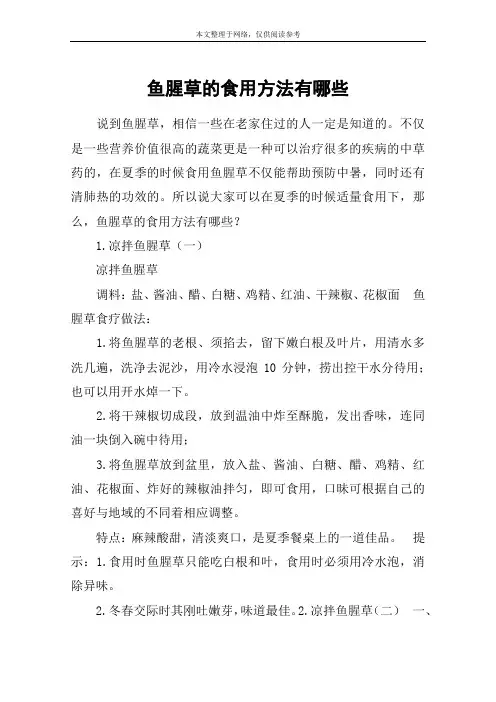 本文整理于网络，仅供阅读参考

鱼腥草的食用方法有哪些

说到鱼腥草，相信一些在老家住过的人一定是知道的。不仅是一些营养价值很高的蔬菜更是一种可以治疗很多的疾病的中草药的，在夏季的时候食用鱼腥草不仅能帮助预防中暑，同时还有清肺热的功效的。所以说大家可以在夏季的时候适量食用下，那么，鱼腥草的食用方法有哪些？

1.凉拌鱼腥草（一）

凉拌鱼腥草

调料：盐、酱油、醋、白糖、鸡精、红油、干辣椒、花椒面　鱼腥草食疗做法：

1.将鱼腥草的老根、须掐去，留下嫩白根及叶片，用清水多洗几遍，洗净去泥沙，用冷水浸泡 10 分钟，捞出控干水分待用；也可以用开水焯一下。

2.将干辣椒切成段，放到温油中炸至酥脆，发出香味，连同油一块倒入碗中待用；

3.将鱼腥草放到盆里，放入盐、酱油、白糖、醋、鸡精、红油、花椒面、炸好的辣椒油拌匀，即可食用，口味可根据自己的喜好与地域的不同着相应调整。

特点：麻辣酸甜，清淡爽口，是夏季餐桌上的一道佳品。　提示：1.食用时鱼腥草只能吃白根和叶，食用时必须用冷水泡，消除异味。

2.冬春交际时其刚吐嫩芽，味道最佳。2.凉拌鱼腥草（二）　一、